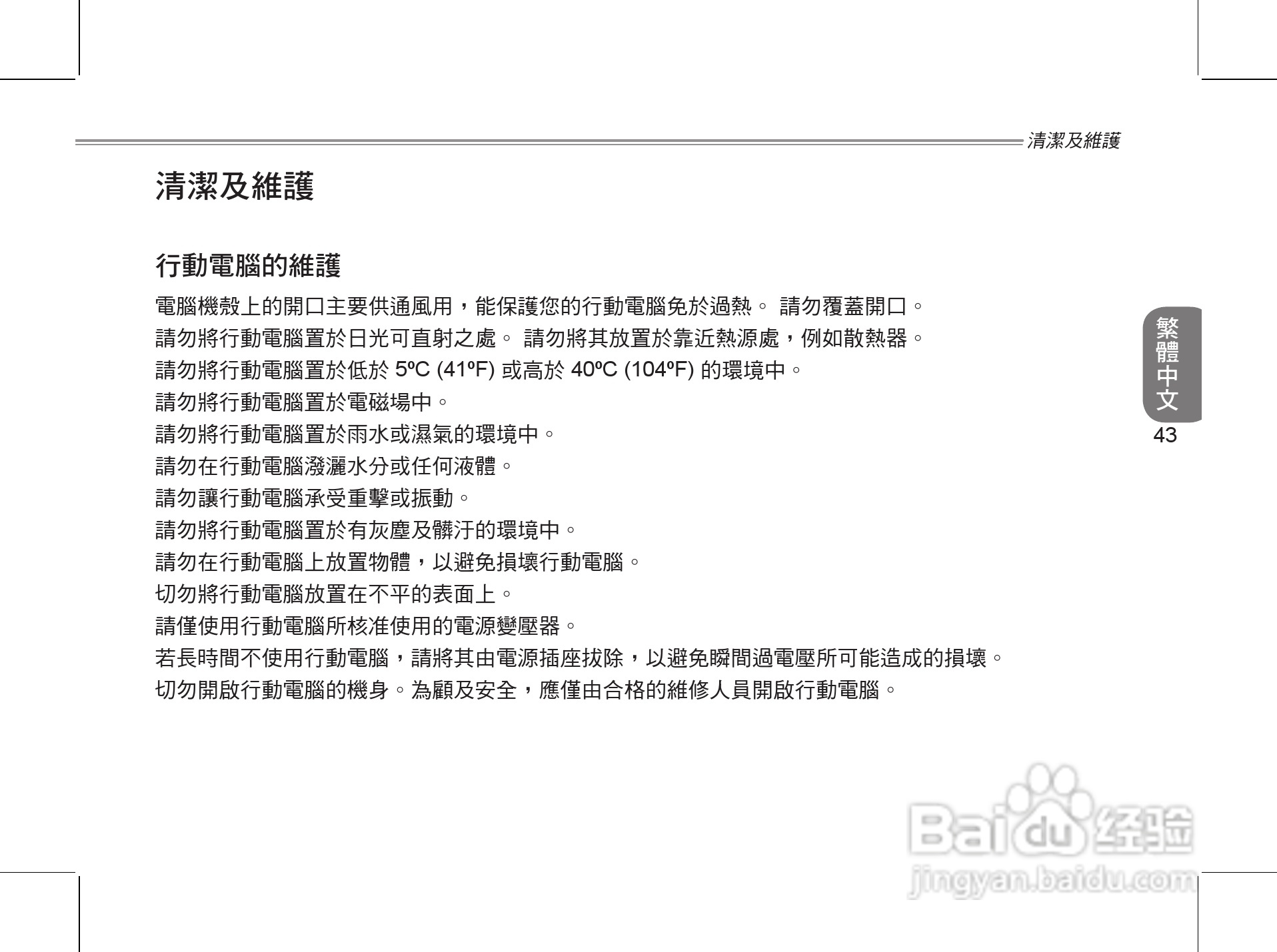 清潔及維護

清潔及維護

行動電腦的維護

電腦機殼上的開口主要供通風用，能保護您的行動電腦免於過熱。 請勿覆蓋開口。
請勿將行動電腦置於日光可直射之處。 請勿將其放置於靠近熱源處，例如散熱器。
請勿將行動電腦置於低於 5ºC (41ºF) 或高於 40ºC (104ºF) 的環境中。
請勿將行動電腦置於電磁場中。
請勿將行動電腦置於雨水或濕氣的環境中。
請勿在行動電腦潑灑水分或任何液體。
請勿讓行動電腦承受重擊或振動。
請勿將行動電腦置於有灰塵及髒汙的環境中。
請勿在行動電腦上放置物體，以避免損壞行動電腦。
切勿將行動電腦放置在不平的表面上。
請僅使用行動電腦所核准使用的電源變壓器。
若長時間不使用行動電腦，請將其由電源插座拔除，以避免瞬間過電壓所可能造成的損壞。
切勿開啟行動電腦的機身。為顧及安全，應僅由合格的維修人員開啟行動電腦。

繁體中文
43

Baidu 经验
jingyan.baidu.com